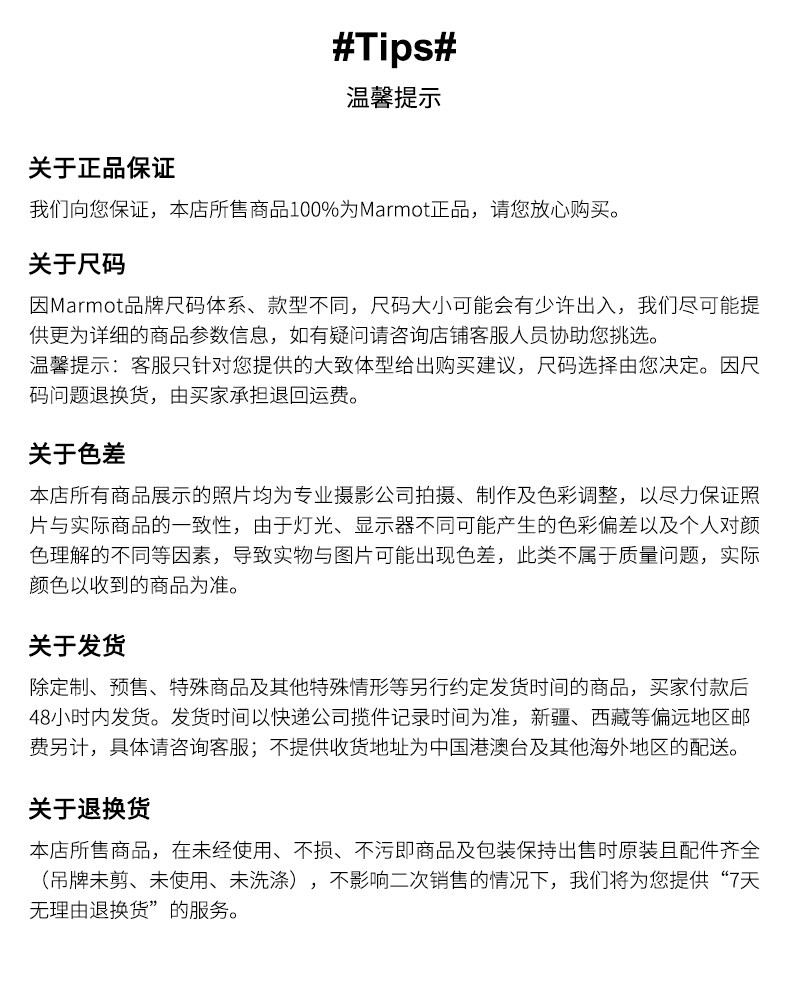 #Tips#

温馨提示

关于正品保证

我们向您保证，本店所售商品100%为Marmot正品，请您放心购买。

关于尺码

因Marmot品牌尺码体系、款型不同，尺码大小可能会有少许出入，我们尽可能提供更为详细的商品参数信息，如有疑问请咨询店铺客服人员协助您挑选。
温馨提示：客服只针对您提供的大致体型给出购买建议，尺码选择由您决定。因尺码问题退换货，由买家承担退回运费。

关于色差

本店所有商品展示的照片均为专业摄影公司拍摄、制作及色彩调整，以尽力保证照片与实际商品的一致性，由于灯光、显示器不同可能产生的色彩偏差以及个人对颜色理解的不同等因素，导致实物与图片可能出现色差，此类不属于质量问题，实际颜色以收到的商品为准。

关于发货

除定制、预售、特殊商品及其他特殊情形等另行约定发货时间的商品，买家付款后48小时内发货。发货时间以快递公司揽件记录时间为准，新疆、西藏等偏远地区邮费另计，具体请咨询客服；不提供收货地址为中国港澳台及其他海外地区的配送。

关于退换货

本店所售商品，在未经使用、不损、不污即商品及包装保持出售时原装且配件齐全（吊牌未剪、未使用、未洗涤），不影响二次销售的情况下，我们将为您提供“7天无理由退换货”的服务。